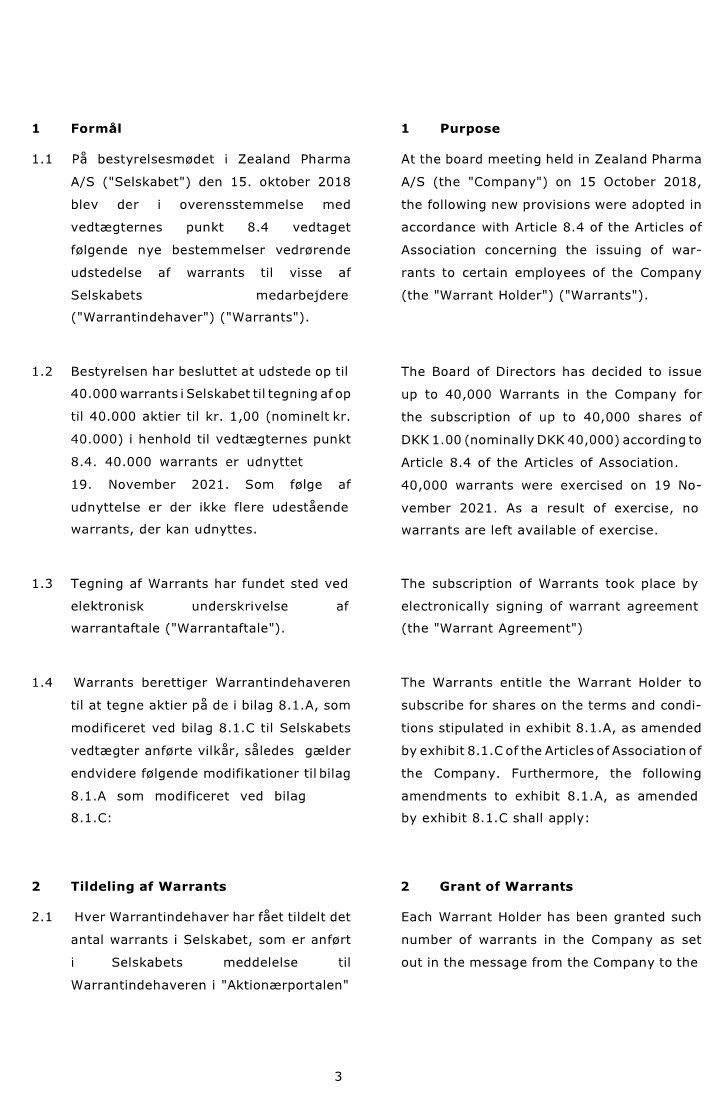 1 Formål

1.1 På bestyrelsesmødet i Zealand Pharma A/S ("Selskabet") den 15. oktober 2018 blev der i overensstemmelse med vedtægternes punkt 8.4 vedtaget følgende nye bestemmelser vedrørende udstedelse af warrants til visse af Selskabets medarbejdere ("Warrantindehaver") ("Warrants").

1.2 Bestyrelsen har besluttet at udstede op til 40.000 warrants i Selskabet til tegning af op til 40.000 aktier til kr. 1,00 (nominelt kr. 40.000) i henhold til vedtægternes punkt 8.4. 40.000 warrants er udnyttet 19. November 2021. Som følge af udnyttelse er der ikke flere udestående warrants, der kan udnyttes.

1.3 Tegning af Warrants har fundet sted ved elektronisk underskrivelse af warrantaftale ("Warrantaftale").

1.4 Warrants berettiger Warrantindehaveren til at tegne aktier på de i bilag 8.1.A, som modificeret ved bilag 8.1.C til Selskabets vedtægter anførte vilkår, således gælder endvidere følgende modifikationer til bilag 8.1.A som modificeret ved bilag 8.1.C:

2 Tildeling af Warrants

2.1 Hver Warrantindehaver har fået tildelt det antal warrants i Selskabet, som er anført i Selskabets meddelelse til Warrantindehaveren i "Aktionærportalen"

1 Purpose

At the board meeting held in Zealand Pharma A/S (the "Company") on 15 October 2018, the following new provisions were adopted in accordance with Article 8.4 of the Articles of Association concerning the issuing of warrants to certain employees of the Company (the "Warrant Holder") ("Warrants").

The Board of Directors has decided to issue up to 40,000 Warrants in the Company for the subscription of up to 40,000 shares of DKK 1.00 (nominally DKK 40,000) according to Article 8.4 of the Articles of Association. 40,000 warrants were exercised on 19 November 2021. As a result of exercise, no warrants are left available of exercise.

The subscription of Warrants took place by electronically signing of warrant agreement (the "Warrant Agreement")

The Warrants entitle the Warrant Holder to subscribe for shares on the terms and conditions stipulated in exhibit 8.1.A, as amended by exhibit 8.1.C of the Articles of Association of the Company. Furthermore, the following amendments to exhibit 8.1.A, as amended by exhibit 8.1.C shall apply:

2 Grant of Warrants

Each Warrant Holder has been granted such number of warrants in the Company as set out in the message from the Company to the

3